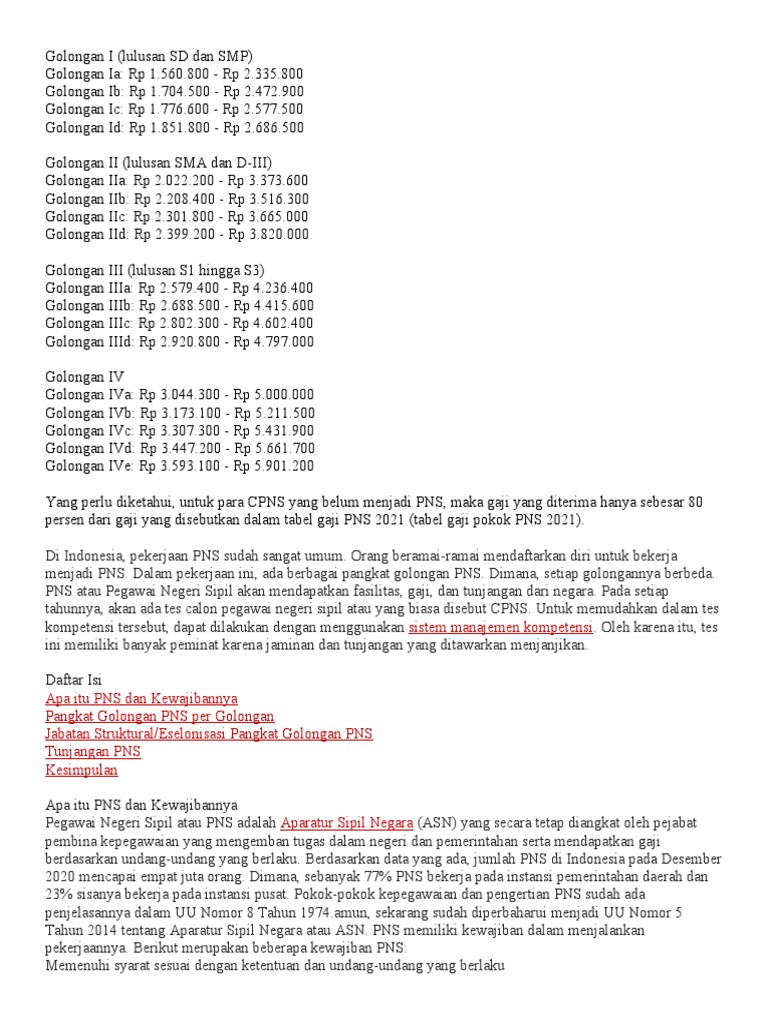 Golongan I (lulusan SD dan SMP)
Golongan Ia: Rp 1.560.800 - Rp 2.335.800
Golongan Ib: Rp 1.704.500 - Rp 2.472.900
Golongan Ic: Rp 1.776.600 - Rp 2.577.500
Golongan Id: Rp 1.851.800 - Rp 2.686.500

Golongan II (lulusan SMA dan D-III)
Golongan IIa: Rp 2.022.200 - Rp 3.373.600
Golongan IIb: Rp 2.208.400 - Rp 3.516.300
Golongan IIc: Rp 2.301.800 - Rp 3.665.000
Golongan IId: Rp 2.399.200 - Rp 3.820.000

Golongan III (lulusan S1 hingga S3)
Golongan IIIa: Rp 2.579.400 - Rp 4.236.400
Golongan IIIb: Rp 2.688.500 - Rp 4.415.600
Golongan IIIc: Rp 2.802.300 - Rp 4.602.400
Golongan IIId: Rp 2.920.800 - Rp 4.797.000

Golongan IV
Golongan IVa: Rp 3.044.300 - Rp 5.000.000
Golongan IVb: Rp 3.173.100 - Rp 5.211.500
Golongan IVc: Rp 3.307.300 - Rp 5.431.900
Golongan IVd: Rp 3.447.200 - Rp 5.661.700
Golongan IVe: Rp 3.593.100 - Rp 5.901.200

Yang perlu diketahui, untuk para CPNS yang belum menjadi PNS, maka gaji yang diterima hanya sebesar 80 persen dari gaji yang disebutkan dalam tabel gaji PNS 2021 (tabel gaji pokok PNS 2021).

Di Indonesia, pekerjaan PNS sudah sangat umum. Orang beramai-ramai mendaftarkan diri untuk bekerja menjadi PNS. Dalam pekerjaan ini, ada berbagai pangkat golongan PNS. Dimana, setiap golongannya berbeda. PNS atau Pegawai Negeri Sipil akan mendapatkan fasilitas, gaji, dan tunjangan dari negara. Pada setiap tahunnya, akan ada tes calon pegawai negeri sipil atau yang biasa disebut CPNS. Untuk memudahkan dalam tes kompetensi tersebut, dapat dilakukan dengan menggunakan sistem manajemen kompetensi. Oleh karena itu, tes ini memiliki banyak peminat karena jaminan dan tunjangan yang ditawarkan menjanjikan.

Daftar Isi
Apa itu PNS dan Kewajibannya
Pangkat Golongan PNS per Golongan
Jabatan Struktural/Eselonisasi Pangkat Golongan PNS
Tunjangan PNS
Kesimpulan

Apa itu PNS dan Kewajibannya
Pegawai Negeri Sipil atau PNS adalah Aparatur Sipil Negara (ASN) yang secara tetap diangkat oleh pejabat pembina kepegawaian yang mengemban tugas dalam negeri dan pemerintahan serta mendapatkan gaji berdasarkan undang-undang yang berlaku. Berdasarkan data yang ada, jumlah PNS di Indonesia pada Desember 2020 mencapai empat juta orang. Dimana, sebanyak 77% PNS bekerja pada instansi pemerintahan daerah dan 23% sisanya bekerja pada instansi pusat. Pokok-pokok kepegawaian dan pengertian PNS sudah ada penjelasannya dalam UU Nomor 8 Tahun 1974.amun, sekarang sudah diperbaharui menjadi UU Nomor 5 Tahun 2014 tentang Aparatur Sipil Negara atau ASN. PNS memiliki kewajiban dalam menjalankan pekerjaannya. Berikut merupakan beberapa kewajiban PNS:
Memenuhi syarat sesuai dengan ketentuan dan undang-undang yang berlaku